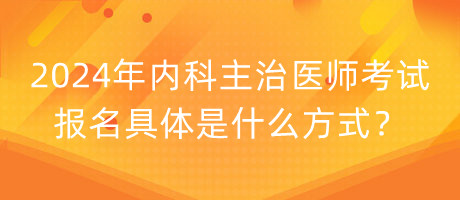 2024年内科主治医师考试报名具体是什么方式？